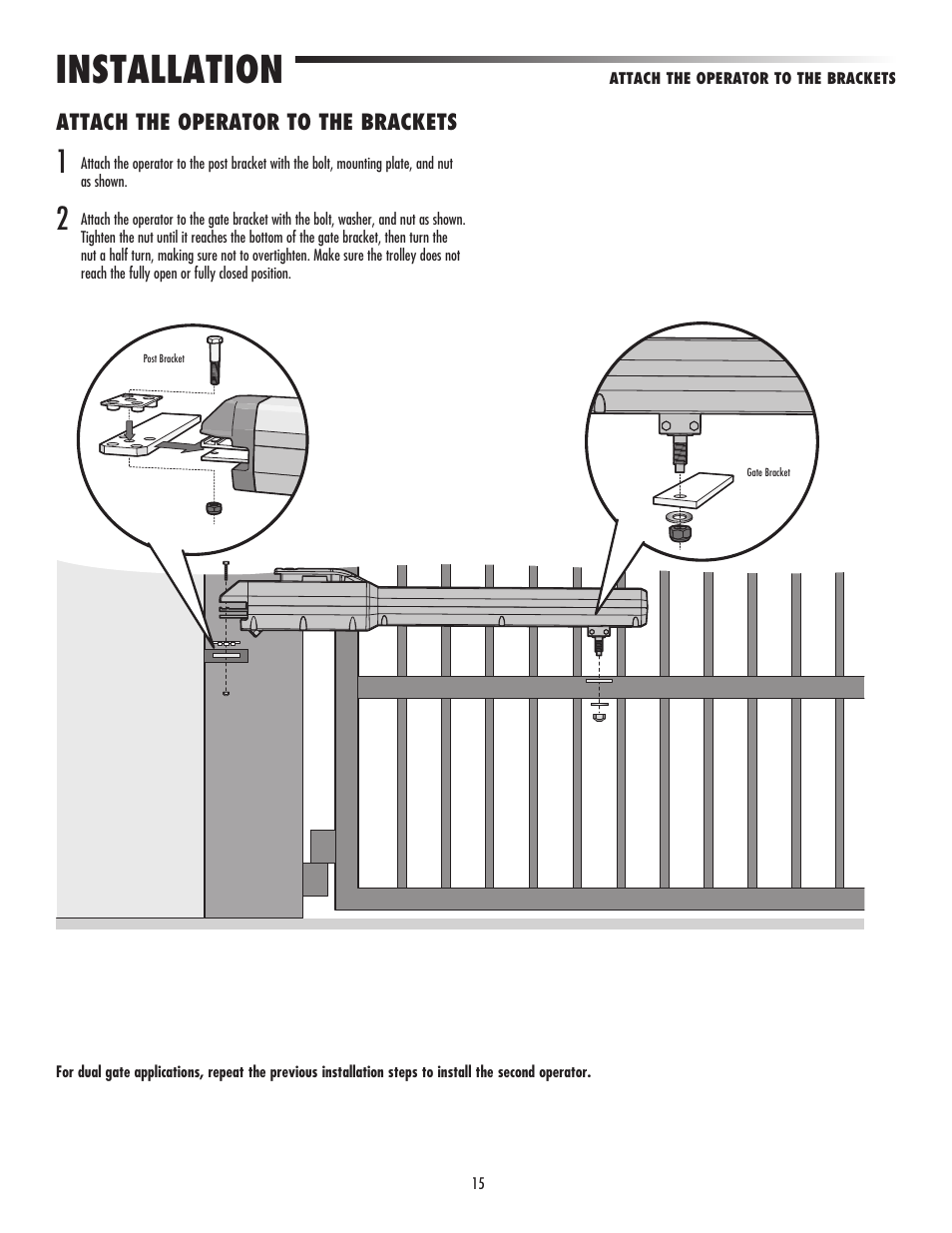 INSTALLATION

ATTACH THE OPERATOR TO THE BRACKETS

ATTACH THE OPERATOR TO THE BRACKETS

1 Attach the operator to the post bracket with the bolt, mounting plate, and nut as shown.

2 Attach the operator to the gate bracket with the bolt, washer, and nut as shown. Tighten the nut until it reaches the bottom of the gate bracket, then turn the nut a half turn, making sure not to overtighten. Make sure the trolley does not reach the fully open or fully closed position.

Post Bracket

Gate Bracket

For dual gate applications, repeat the previous installation steps to install the second operator.

15